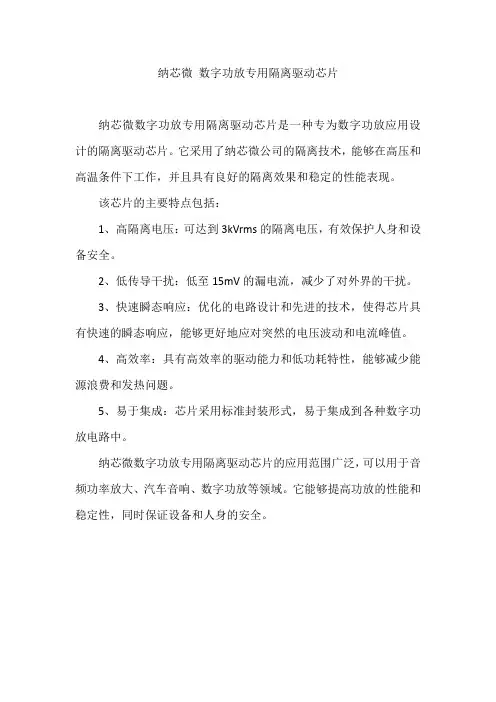 纳芯微 数字功放专用隔离驱动芯片

纳芯微数字功放专用隔离驱动芯片是一种专为数字功放应用设计的隔离驱动芯片。它采用了纳芯微公司的隔离技术，能够在高压和高温条件下工作，并且具有良好的隔离效果和稳定的性能表现。

该芯片的主要特点包括：

1、高隔离电压：可达到 3kVrms 的隔离电压，有效保护人身和设备安全。

2、低传导干扰：低至 15mV 的漏电流，减少了对外界的干扰。

3、快速瞬态响应：优化的电路设计和先进的技术，使得芯片具有快速的瞬态响应，能够更好地应对突然的电压波动和电流峰值。

4、高效率：具有高效率的驱动能力和低功耗特性，能够减少能源浪费和发热问题。

5、易于集成：芯片采用标准封装形式，易于集成到各种数字功放电路中。

纳芯微数字功放专用隔离驱动芯片的应用范围广泛，可以用于音频功率放大、汽车音响、数字功放等领域。它能够提高功放的性能和稳定性，同时保证设备和人身的安全。